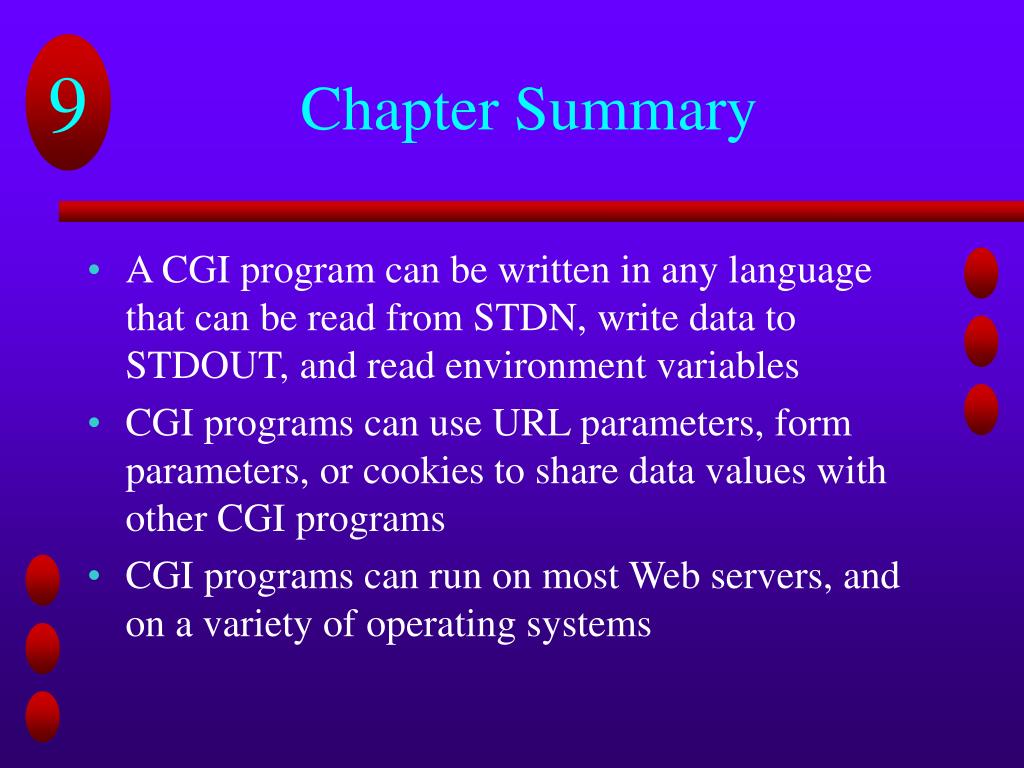 9

Chapter Summary

• A CGI program can be written in any language that can be read from STDN, write data to STDOUT, and read environment variables
• CGI programs can use URL parameters, form parameters, or cookies to share data values with other CGI programs
• CGI programs can run on most Web servers, and on a variety of operating systems